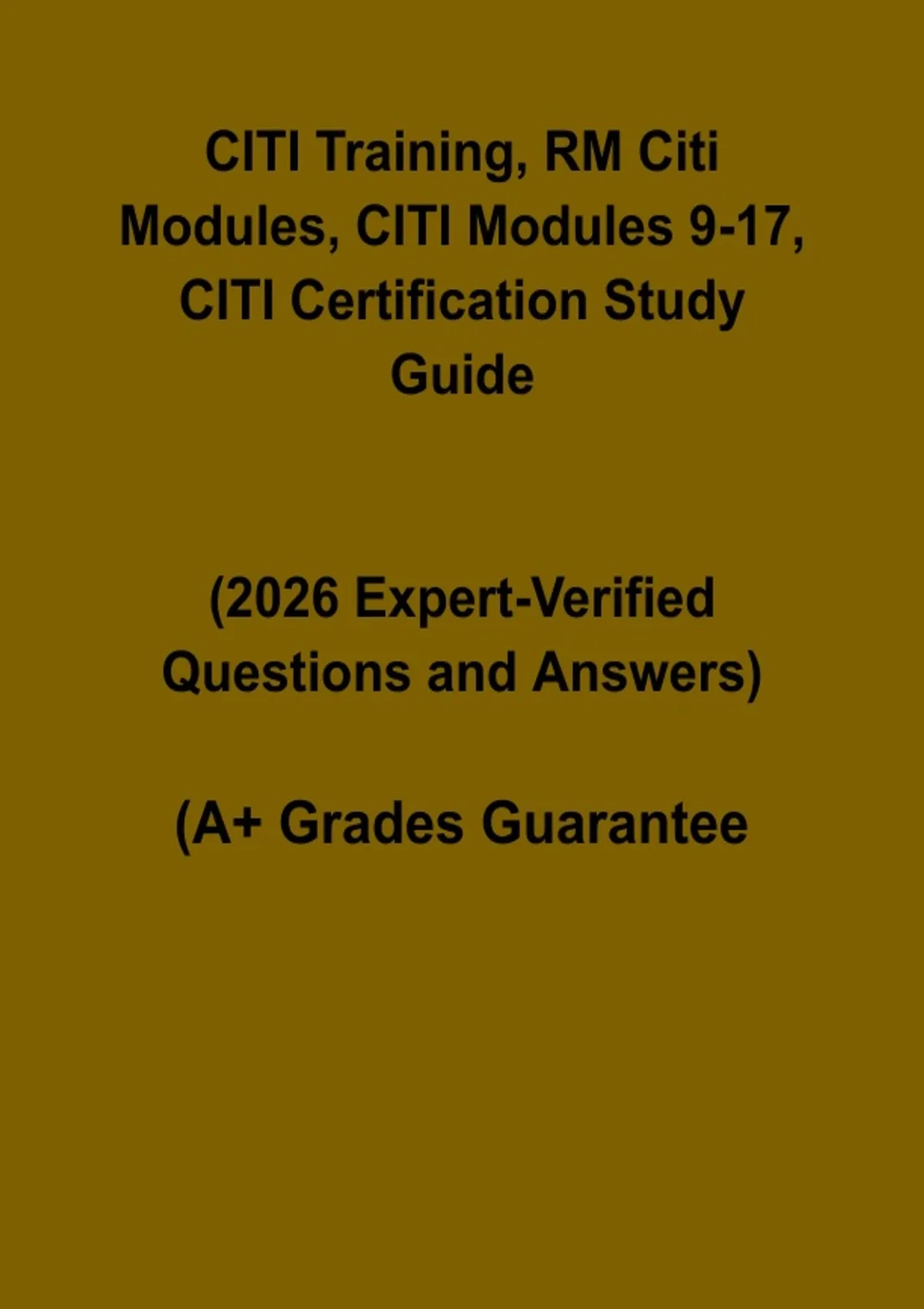 CITI Training, RM Citi Modules, CITI Modules 9-17, CITI Certification Study Guide

(2026 Expert-Verified Questions and Answers)

(A+ Grades Guarantee